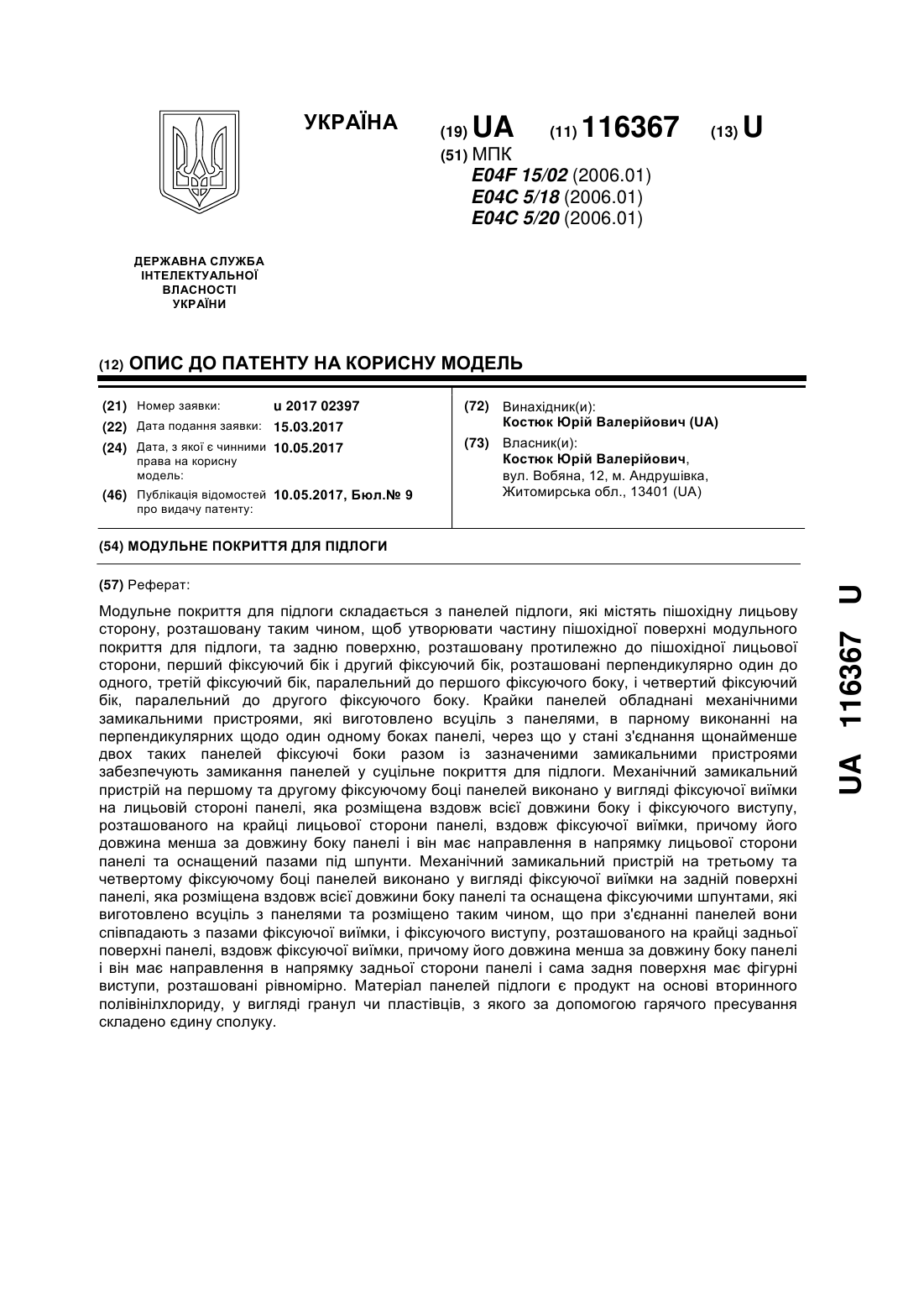 УКРАЇНА

(19) UA (11) 116367 (13) U

(51) МПК
E04F 15/02 (2006.01)
E04C 5/18 (2006.01)
E04C 5/20 (2006.01)

ДЕРЖАВНА СЛУЖБА
ІНТЕЛЕКТУАЛЬНОЇ
ВЛАСНОСТІ
УКРАЇНИ

(12) ОПИС ДО ПАТЕНТУ НА КОРИСНУ МОДЕЛЬ

(21) Номер заявки: u 2017 02397
(22) Дата подання заявки: 15.03.2017
(24) Дата, з якої є чинними права на корисну модель: 10.05.2017
(46) Публікація відомостей про видачу патенту: 10.05.2017, Бюл.№ 9

(72) Винахідник(и):
Костюк Юрій Валерійович (UA)
(73) Власник(и):
Костюк Юрій Валерійович,
вул. Вобяна, 12, м. Андрушівка,
Житомирська обл., 13401 (UA)

(54) МОДУЛЬНЕ ПОКРИТТЯ ДЛЯ ПІДЛОГИ

(57) Реферат:

Модульне покриття для підлоги складається з панелей підлоги, які містять пішохідну лицьову сторону, розташовану таким чином, щоб утворювати частину пішохідної поверхні модульного покриття для підлоги, та задню поверхню, розташовану протилежно до пішохідної лицьової сторони, перший фіксуючий бік і другий фіксуючий бік, розташовані перпендикулярно один до одного, третій фіксуючий бік, паралельний до першого фіксуючого боку, і четвертий фіксуючий бік, паралельний до другого фіксуючого боку. Крайки панелей обладнані механічними замикальними пристроями, які виготовлено всуціль з панелями, в парному виконанні на перпендикулярних щодо один одному боках панелі, через що у стані з'єднання щонайменше двох таких панелей фіксуючі боки разом із зазначеними замикальними пристроями забезпечують замикання панелей у суцільне покриття для підлоги. Механічний замикальний пристрій на першому та другому фіксуючому боці панелей виконано у вигляді фіксуючої виїмки на лицьовій стороні панелі, яка розміщена вздовж всієї довжини боку і фіксуючого виступу, розташованого на крайці лицьової сторони панелі, вздовж фіксуючої виїмки, причому його довжина менша за довжину боку панелі і він має направлення в напрямку лицьової сторони панелі та оснащений пазами під шпунти. Механічний замикальний пристрій на третьому та четвертому фіксуючому боці панелей виконано у вигляді фіксуючої виїмки на задній поверхні панелі, яка розміщена вздовж всієї довжини боку панелі та оснащена фіксуючими шпунтами, які виготовлено всуціль з панелями та розміщено таким чином, що при з'єднанні панелей вони співпадають з пазами фіксуючої виїмки, і фіксуючого виступу, розташованого на крайці задньої поверхні панелі, вздовж фіксуючої виїмки, причому його довжина менша за довжину боку панелі і він має направлення в напрямку задньої сторони панелі і сама задня поверхня має фігурні виступи, розташовані рівномірно. Матеріал панелей підлоги є продукт на основі вторинного полівінілхлориду, у вигляді гранул чи пластівців, з якого за допомогою гарячого пресування складено єдину сполуку.

UA 116367 U